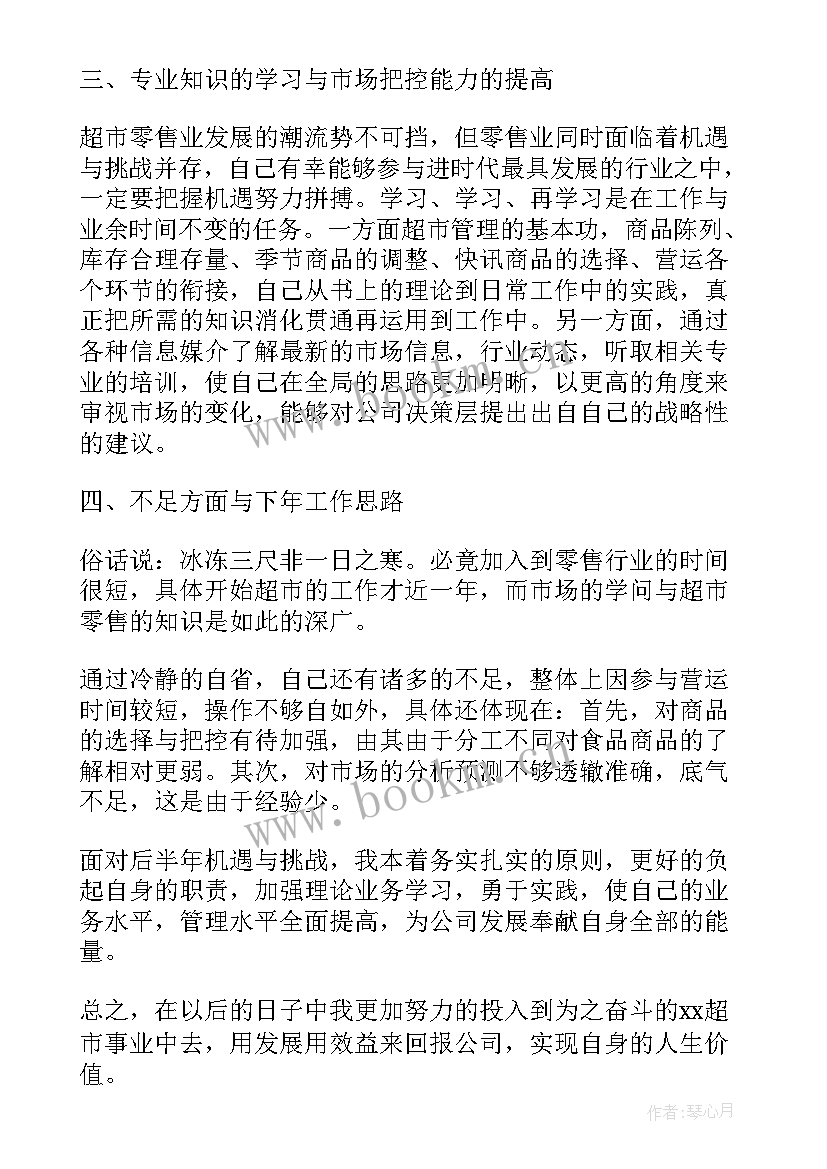 三、专业知识的学习与市场把控能力的提高

超市零售业发展的潮流势不可挡，但零售业同时面临着机遇与挑战并存，自己有幸能够参与进时代最具发展的行业之中，一定要把握机遇努力拼搏。学习、学习、再学习是在工作与业余时间不变的任务。一方面超市管理的基本功，商品陈列、库存合理存量、季节商品的调整、快讯商品的选择、营运各个环节的衔接，自己从书上的理论到日常工作中的实践，真正把所需的知识消化贯通再运用到工作中。另一方面，通过各种信息媒介了解最新的市场信息，行业动态，听取相关专业的培训，使自己在全局的思路更加明晰，以更高的角度来审视市场的变化，能够对公司决策层提出出自自己的战略性的建议。

四、不足方面与下年工作思路

俗话说：冰冻三尺非一日之寒。必竟加入到零售行业的时间很短，具体开始超市的工作才近一年，而市场的学问与超市零售的知识是如此的深广。

通过冷静的自省，自己还有诸多的不足，整体上因参与营运时间较短，操作不够自如外，具体还体现在：首先，对商品的选择与把控有待加强，由其由于分工不同对食品商品的了解相对更弱。其次，对市场的分析预测不够透辙准确，底气不足，这是由于经验少。

面对后半年机遇与挑战，我本着务实扎实的原则，更好的负起自身的职责，加强理论业务学习，勇于实践，使自己的业务水平，管理水平全面提高，为公司发展奉献自身全部的能量。

总之，在以后的日子中我更加努力的投入到为之奋斗的xx超市事业中去，用发展用效益来回报公司，实现自身的人生价值。

www.bookm.com

作者：琴心月